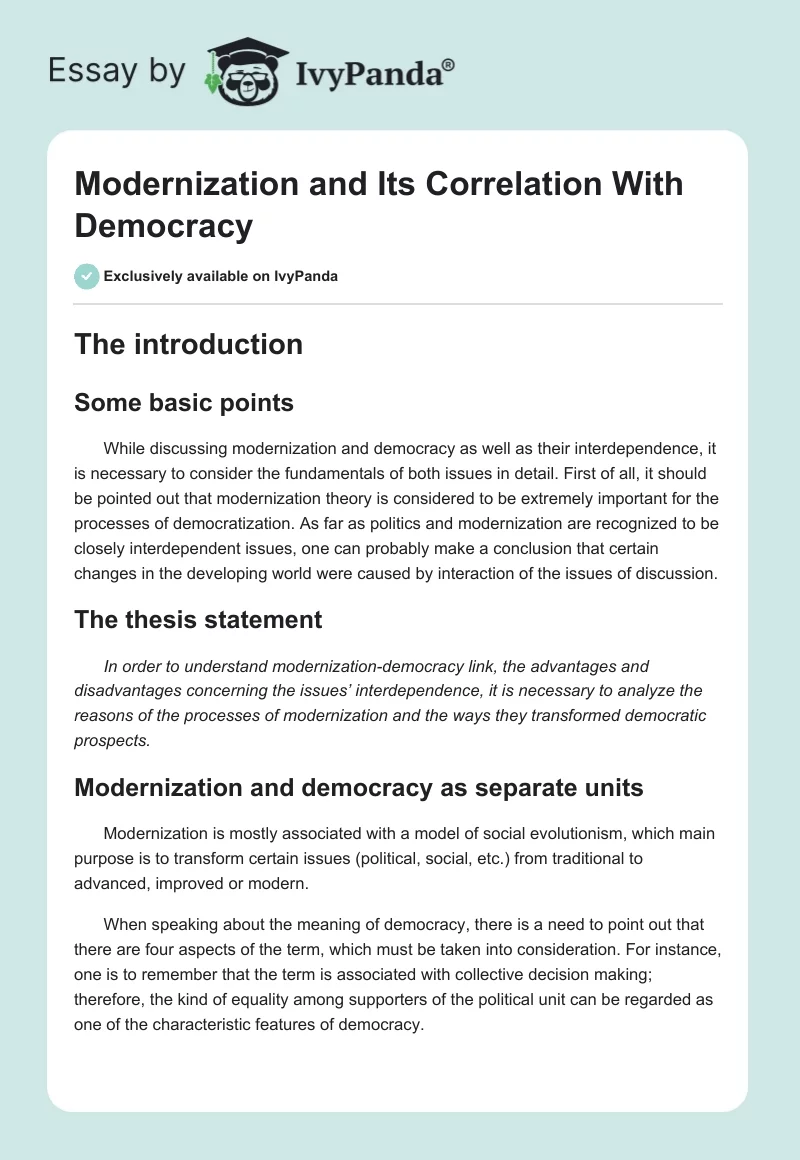 Essay by IvyPanda®

Modernization and Its Correlation With Democracy

Exclusively available on IvyPanda

The introduction

Some basic points

While discussing modernization and democracy as well as their interdependence, it is necessary to consider the fundamentals of both issues in detail. First of all, it should be pointed out that modernization theory is considered to be extremely important for the processes of democratization. As far as politics and modernization are recognized to be closely interdependent issues, one can probably make a conclusion that certain changes in the developing world were caused by interaction of the issues of discussion.

The thesis statement

In order to understand modernization-democracy link, the advantages and disadvantages concerning the issues' interdependence, it is necessary to analyze the reasons of the processes of modernization and the ways they transformed democratic prospects.

Modernization and democracy as separate units

Modernization is mostly associated with a model of social evolutionism, which main purpose is to transform certain issues (political, social, etc.) from traditional to advanced, improved or modern.

When speaking about the meaning of democracy, there is a need to point out that there are four aspects of the term, which must be taken into consideration. For instance, one is to remember that the term is associated with collective decision making; therefore, the kind of equality among supporters of the political unit can be regarded as one of the characteristic features of democracy.